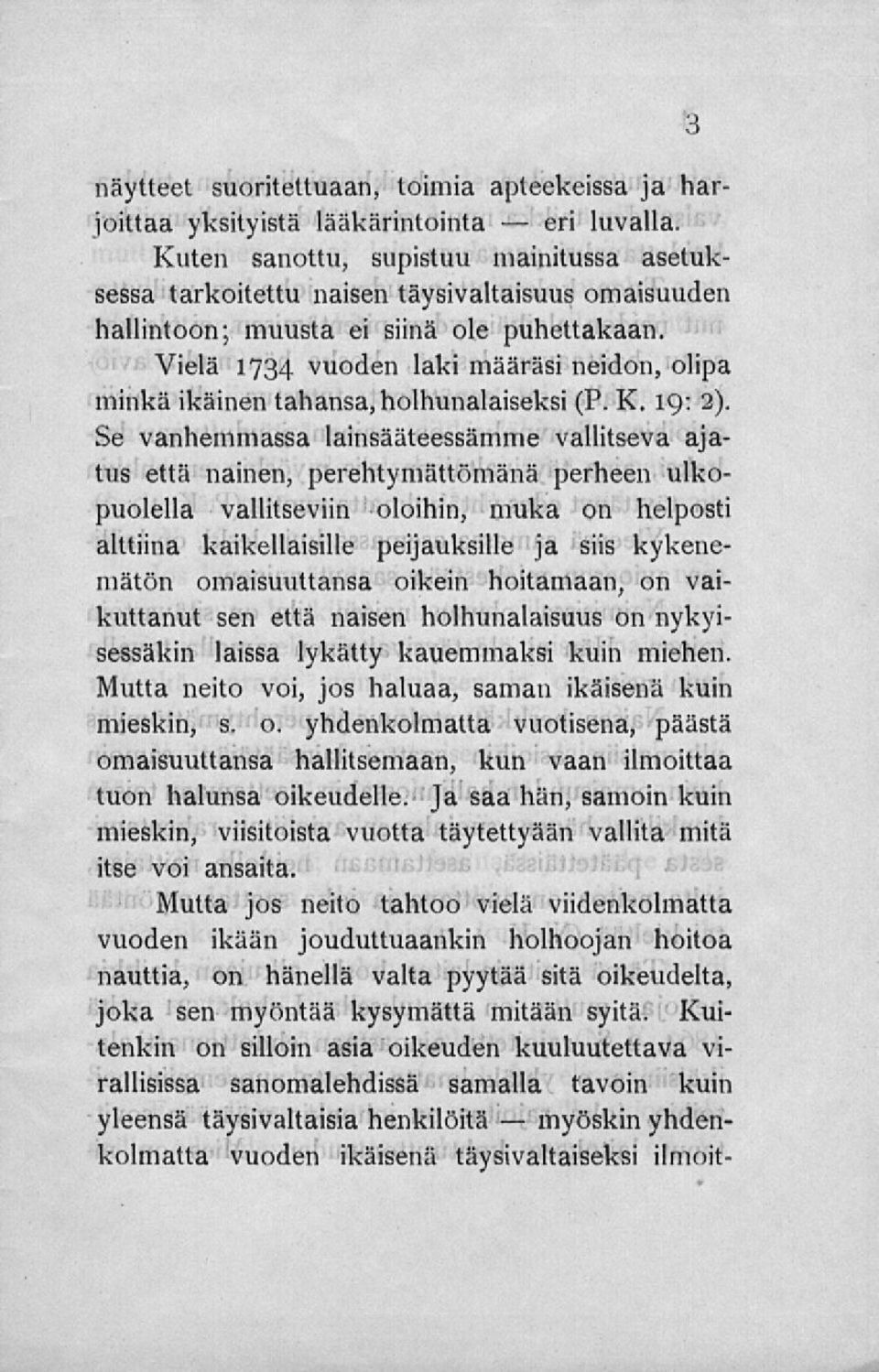 3

näytteet suoritettuaan, toimia apteekeissa ja harjoittaa yksityistä lääkärintointa — eri luvalla.

Kuten sanottu, supistuu mainitussa asetuksessa tarkoitettu naisen täysivaltaisuus omaisuuden hallintoon; muusta ei siinä ole puhettakaan.

Vielä 1734 vuoden laki määräsi neidon, olipa minkä ikäinen tahansa, holhunalaiseksi (P. K. 19: 2). Se vanhemmassa lainsääteessämme vallitseva ajatus että nainen, perehtymättömänä perheen ulkopuolella vallitseviin oloihin, muka on helposti alttiina kaikellaisille peijauksille ja siis kykenemätön omaisuuttansa oikein hoitamaan, on vaikuttanut sen että naisen holhunalaisuus on nykyisessäkin laissa lykätty kauemmaksi kuin miehen. Mutta neito voi, jos haluaa, saman ikäisenä kuin mieskin, s. o. yhdenkolmatta vuotisena, päästä omaisuuttansa hallitsemaan, kun vaan ilmoittaa tuon halunsa oikeudelle. Ja saa hän, samoin kuin mieskin, viisitoista vuotta täytettyään vallita mitä itse voi ansaita.

Mutta jos neito tahtoo vielä viidenkolmatta vuoden ikään jouduttuaankin holhoojan hoitoa nauttia, on hänellä valta pyytää sitä oikeudelta, joka sen myöntää kysymättä mitään syitä. Kuitenkin on silloin asia oikeuden kuuluutettava virallisissa sanomalehdissä samalla tavoin kuin yleensä täysivaltaisia henkilöitä — myöskin yhdenkolmatta vuoden ikäisenä täysivaltaiseksi ilmoit-